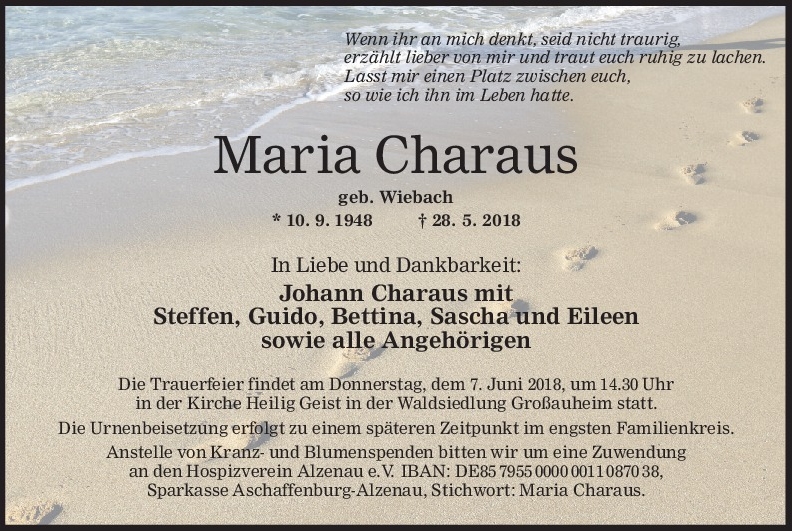 Wenn ihr an mich denkt, seid nicht traurig,
erzählt lieber von mir und traut euch ruhig zu lachen.
Lasst mir einen Platz zwischen euch,
so wie ich ihn im Leben hatte.

Maria Charaus

geb. Wiebach

* 10. 9. 1948 † 28. 5. 2018

In Liebe und Dankbarkeit:

Johann Charaus mit
Steffen, Guido, Bettina, Sascha und Eileen
sowie alle Angehörigen

Die Trauerfeier findet am Donnerstag, dem 7. Juni 2018, um 14.30 Uhr in der Kirche Heilig Geist in der Waldsiedlung Großauheim statt.

Die Urnenbeisetzung erfolgt zu einem späteren Zeitpunkt im engsten Familienkreis.

Anstelle von Kranz- und Blumenspenden bitten wir um eine Zuwendung an den Hospizverein Alzenau e.V. IBAN: DE85 7955 0000 0011 0870 38, Sparkasse Aschaffenburg-Alzenau, Stichwort: Maria Charaus.